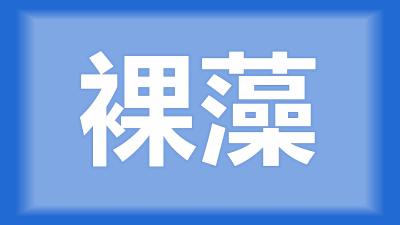 裸藻